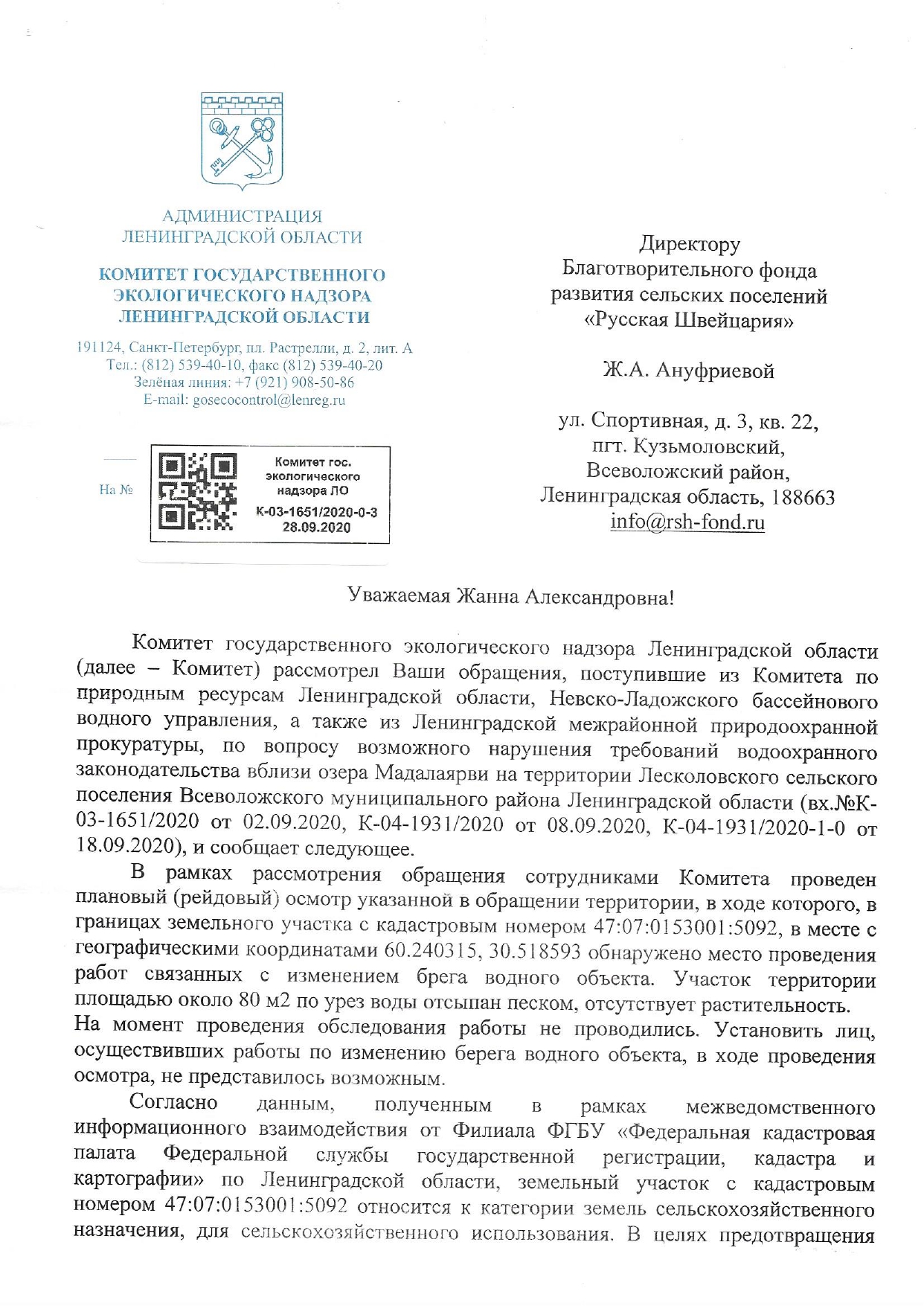 АДМИНИСТРАЦИЯ
ЛЕНИНГРАДСКОЙ ОБЛАСТИ

КОМИТЕТ ГОСУДАРСТВЕННОГО
ЭКОЛОГИЧЕСКОГО НАДЗОРА
ЛЕНИНГРАДСКОЙ ОБЛАСТИ

191124, Санкт-Петербург, пл. Растрелли, д. 2, лит. А
Тел.: (812) 539-40-10, факс (812) 539-40-20
Зелёная линия: +7 (921) 908-50-86
E-mail: gosecocontrol@lenreg.ru

На №

Комитет гос. экологического надзора ЛО
К-03-1651/2020-0-3
28.09.2020

Директору
Благотворительного фонда
развития сельских поселений
«Русская Швейцария»

Ж.А. Ануфриевой

ул. Спортивная, д. 3, кв. 22,
пгт. Кузьмоловский,
Всеволожский район,
Ленинградская область, 188663
info@rsh-fond.ru

Уважаемая Жанна Александровна!

Комитет государственного экологического надзора Ленинградской области (далее – Комитет) рассмотрел Ваши обращения, поступившие из Комитета по природным ресурсам Ленинградской области, Невско-Ладожского бассейнового водного управления, а также из Ленинградской межрайонной природоохранной прокуратуры, по вопросу возможного нарушения требований водоохранного законодательства вблизи озера Мадалаярви на территории Лесколовского сельского поселения Всеволожского муниципального района Ленинградской области (вх.№К-03-1651/2020 от 02.09.2020, К-04-1931/2020 от 08.09.2020, К-04-1931/2020-1-0 от 18.09.2020), и сообщает следующее.

В рамках рассмотрения обращения сотрудниками Комитета проведен плановый (рейдовый) осмотр указанной в обращении территории, в ходе которого, в границах земельного участка с кадастровым номером 47:07:0153001:5092, в месте с географическими координатами 60.240315, 30.518593 обнаружено место проведения работ связанных с изменением брега водного объекта. Участок территории площадью около 80 м2 по урез воды отсыпан песком, отсутствует растительность.
На момент проведения обследования работы не проводились. Установить лиц, осуществивших работы по изменению берега водного объекта, в ходе проведения осмотра, не представилось возможным.

Согласно данным, полученным в рамках межведомственного информационного взаимодействия от Филиала ФГБУ «Федеральная кадастровая палата Федеральной службы государственной регистрации, кадастра и картографии» по Ленинградской области, земельный участок с кадастровым номером 47:07:0153001:5092 относится к категории земель сельскохозяйственного назначения, для сельскохозяйственного использования. В целях предотвращения